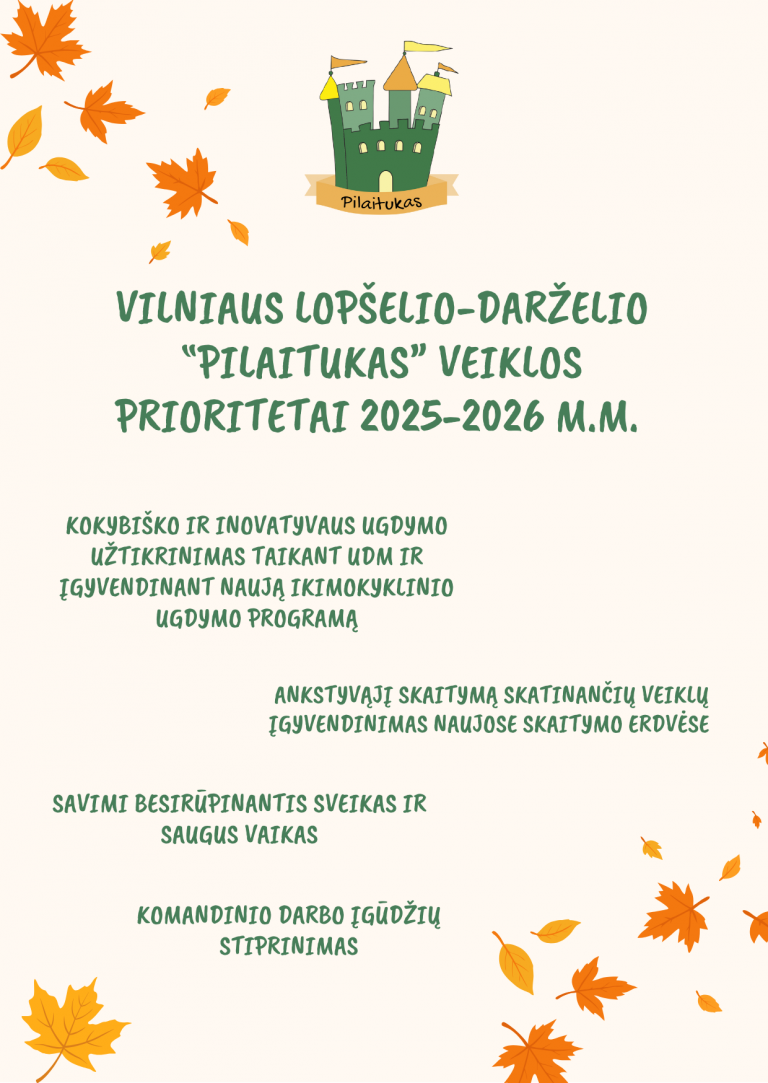 Pilaitukas

VILNIAUS LOPŠELIO-DARŽELIO "PILAITUKAS" VEIKLOS PRIORITETAI 2025-2026 M.M.

KOKYBIŠKO IR INOVATYVAUS UGDYMO UŽTIKRINIMAS TAIKANT UDM IR ĮGYVENDINANT NAUJĄ IKIMOKYKLINIO UGDYMO PROGRAMĄ

ANKSTYVĄJĮ SKAITYMĄ SKATINANČIŲ VEIKLŲ ĮGYVENDINIMAS NAUJOSE SKAITYMO ERDVĖSE

SAVIMI BESIRŪPINANTIS SVEIKAS IR SAUGUS VAIKAS

KOMANDINIO DARBO ĮGŪDŽIŲ STIPRINIMAS